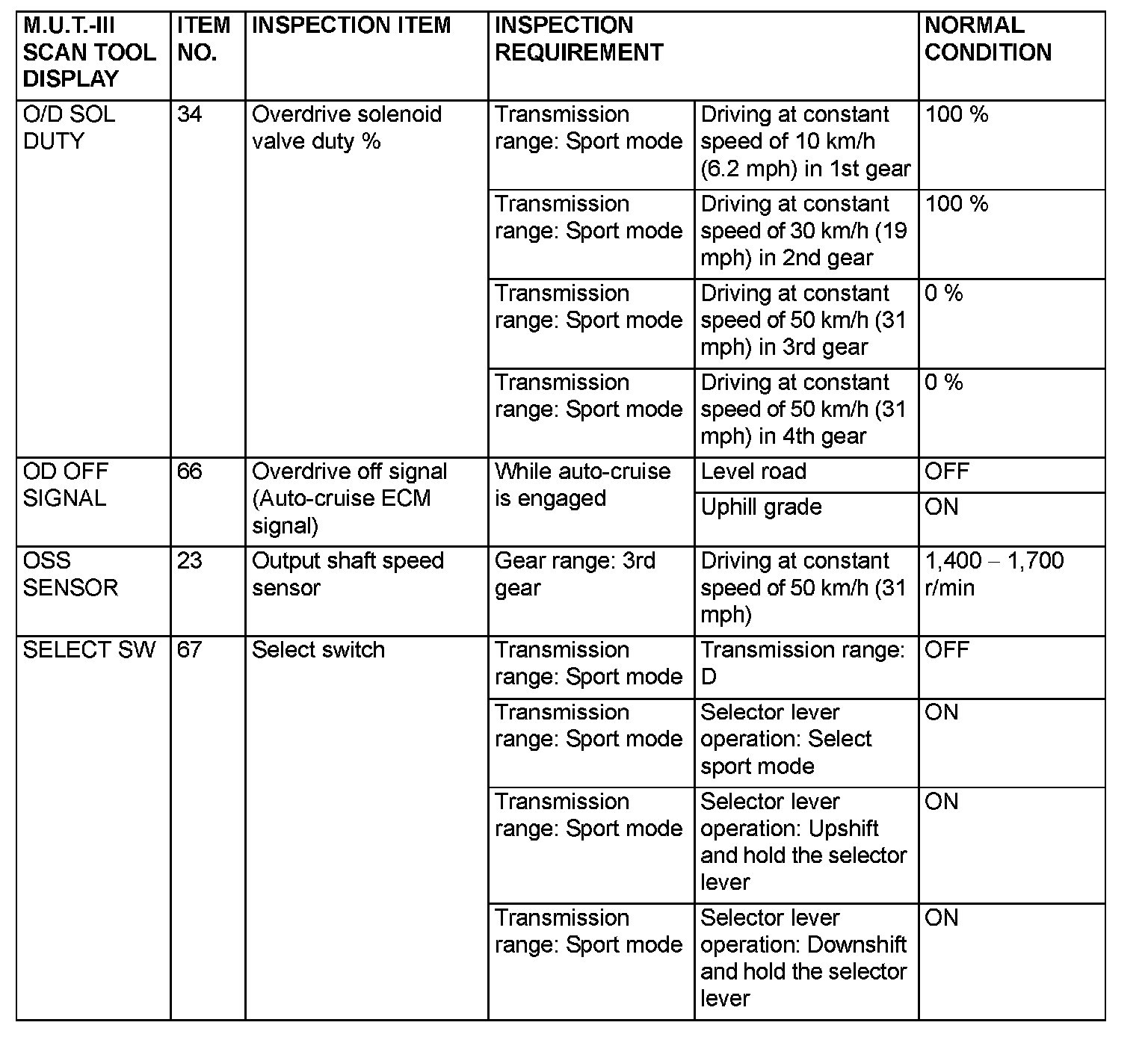 | M.U.T.-III SCAN TOOL DISPLAY | ITEM NO. | INSPECTION ITEM | INSPECTION REQUIREMENT | | NORMAL CONDITION |
|---|---|---|---|---|---|
| O/D SOL DUTY | 34 | Overdrive solenoid valve duty % | Transmission range: Sport mode | Driving at constant speed of 10 km/h (6.2 mph) in 1st gear | 100 % |
| | | | Transmission range: Sport mode | Driving at constant speed of 30 km/h (19 mph) in 2nd gear | 100 % |
| | | | Transmission range: Sport mode | Driving at constant speed of 50 km/h (31 mph) in 3rd gear | 0 % |
| | | | Transmission range: Sport mode | Driving at constant speed of 50 km/h (31 mph) in 4th gear | 0 % |
| OD OFF SIGNAL | 66 | Overdrive off signal (Auto-cruise ECM signal) | While auto-cruise is engaged | Level road | OFF |
| | | | | Uphill grade | ON |
| OSS SENSOR | 23 | Output shaft speed sensor | Gear range: 3rd gear | Driving at constant speed of 50 km/h (31 mph) | 1,400 – 1,700 r/min |
| SELECT SW | 67 | Select switch | Transmission range: Sport mode | Transmission range: D | OFF |
| | | | Transmission range: Sport mode | Selector lever operation: Select sport mode | ON |
| | | | Transmission range: Sport mode | Selector lever operation: Upshift and hold the selector lever | ON |
| | | | Transmission range: Sport mode | Selector lever operation: Downshift and hold the selector lever | ON |